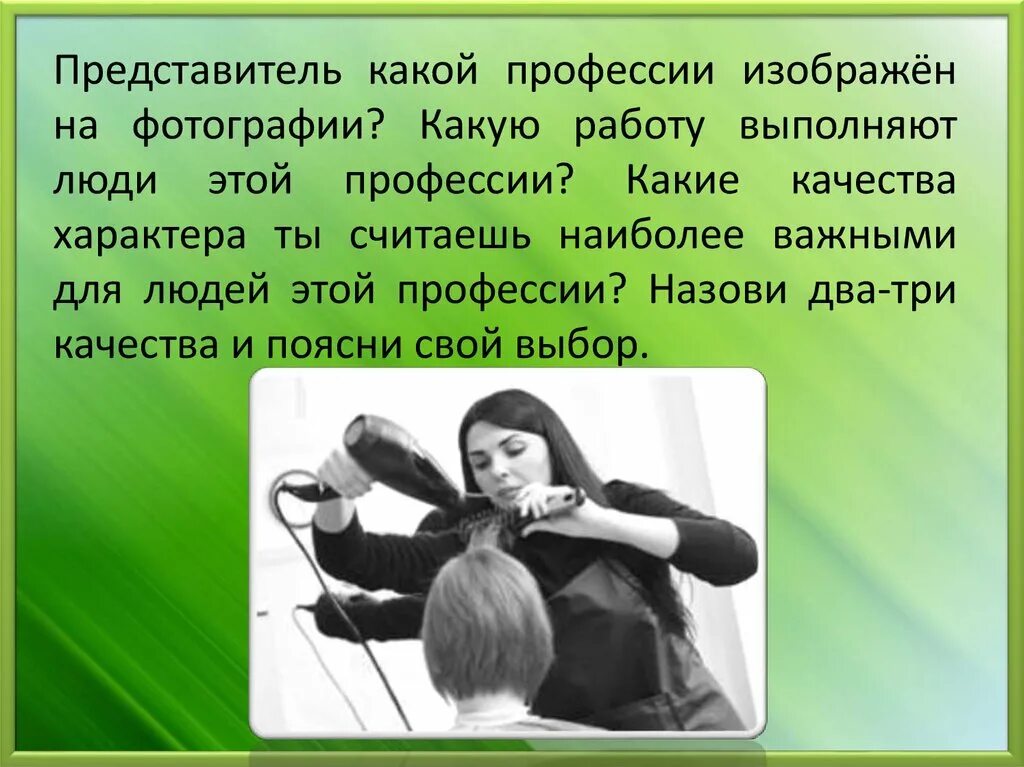 Представитель какой профессии изображён на фотографии? Какую работу выполняют люди этой профессии? Какие качества характера ты считаешь наиболее важными для людей этой профессии? Назови два-три качества и поясни свой выбор.